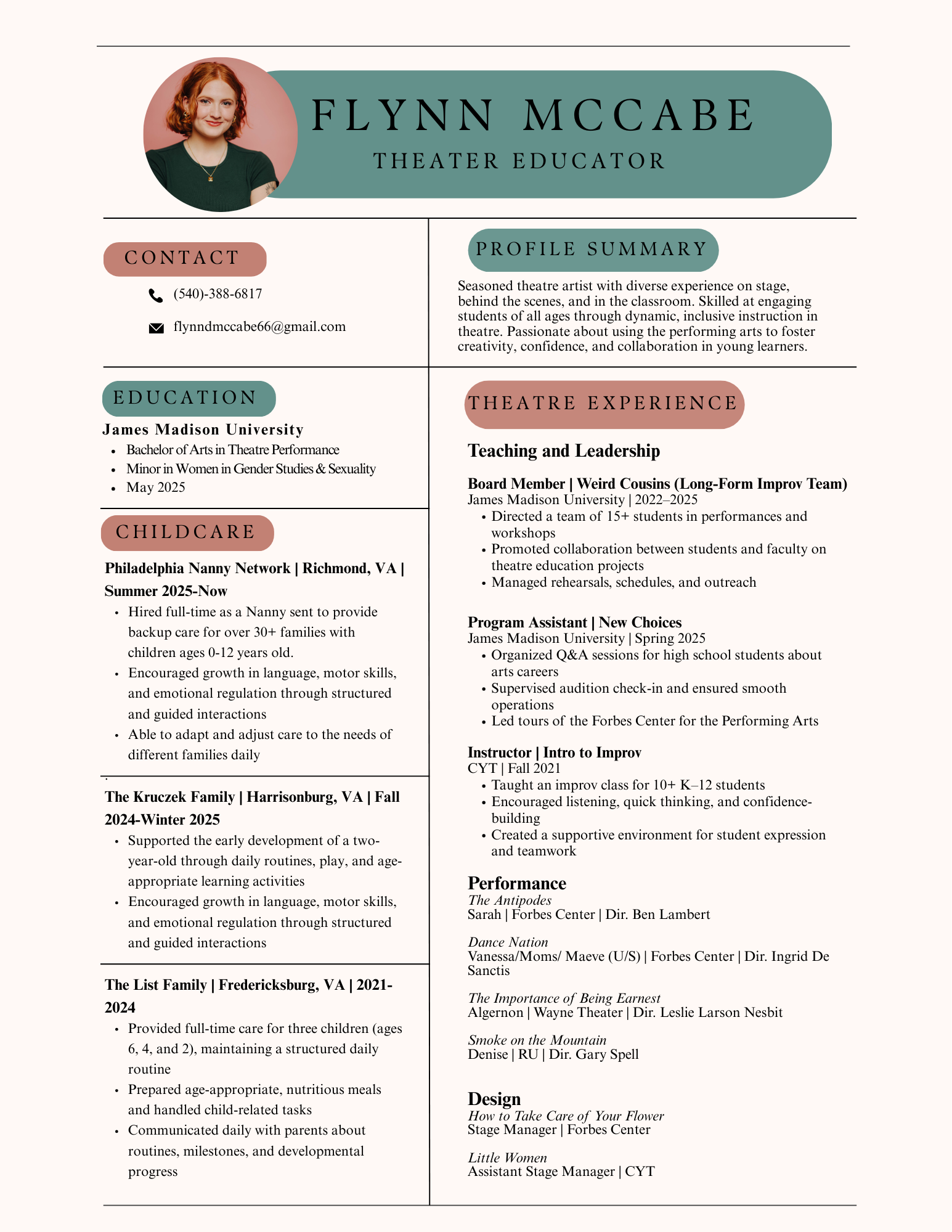 FLYNN MCCABE
THEATER EDUCATOR

CONTACT

(540)-388-6817

flynndmccabe66@gmail.com

EDUCATION

James Madison University

- Bachelor of Arts in Theatre Performance
- Minor in Women in Gender Studies & Sexuality
- May 2025

CHILDCARE

Philadelphia Nanny Network | Richmond, VA | Summer 2025-Now

- Hired full-time as a Nanny sent to provide backup care for over 30+ families with children ages 0-12 years old.
- Encouraged growth in language, motor skills, and emotional regulation through structured and guided interactions
- Able to adapt and adjust care to the needs of different families daily

The Kruczek Family | Harrisonburg, VA | Fall 2024-Winter 2025

- Supported the early development of a two-year-old through daily routines, play, and age-appropriate learning activities
- Encouraged growth in language, motor skills, and emotional regulation through structured and guided interactions

The List Family | Fredericksburg, VA | 2021-2024

- Provided full-time care for three children (ages 6, 4, and 2), maintaining a structured daily routine
- Prepared age-appropriate, nutritious meals and handled child-related tasks
- Communicated daily with parents about routines, milestones, and developmental progress

PROFILE SUMMARY

Seasoned theatre artist with diverse experience on stage, behind the scenes, and in the classroom. Skilled at engaging students of all ages through dynamic, inclusive instruction in theatre. Passionate about using the performing arts to foster creativity, confidence, and collaboration in young learners.

THEATRE EXPERIENCE

Teaching and Leadership

Board Member | Weird Cousins (Long-Form Improv Team)
James Madison University | 2022–2025
- Directed a team of 15+ students in performances and workshops
- Promoted collaboration between students and faculty on theatre education projects
- Managed rehearsals, schedules, and outreach

Program Assistant | New Choices
James Madison University | Spring 2025
- Organized Q&A sessions for high school students about arts careers
- Supervised audition check-in and ensured smooth operations
- Led tours of the Forbes Center for the Performing Arts

Instructor | Intro to Improv
CYT | Fall 2021
- Taught an improv class for 10+ K–12 students
- Encouraged listening, quick thinking, and confidence-building
- Created a supportive environment for student expression and teamwork

Performance

The Antipodes
Sarah | Forbes Center | Dir. Ben Lambert

Dance Nation
Vanessa/Moms/ Maeve (U/S) | Forbes Center | Dir. Ingrid De Sanctis

The Importance of Being Earnest
Algernon | Wayne Theater | Dir. Leslie Larson Nesbit

Smoke on the Mountain
Denise | RU | Dir. Gary Spell

Design

How to Take Care of Your Flower
Stage Manager | Forbes Center

Little Women
Assistant Stage Manager | CYT